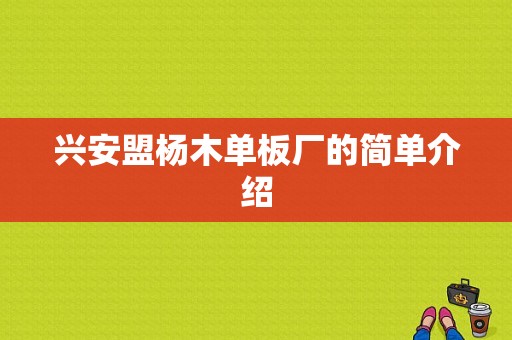 兴安盟杨木单板厂的简单介绍